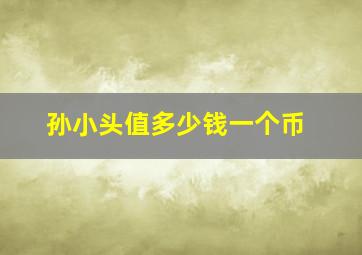 孙小头值多少钱一个币